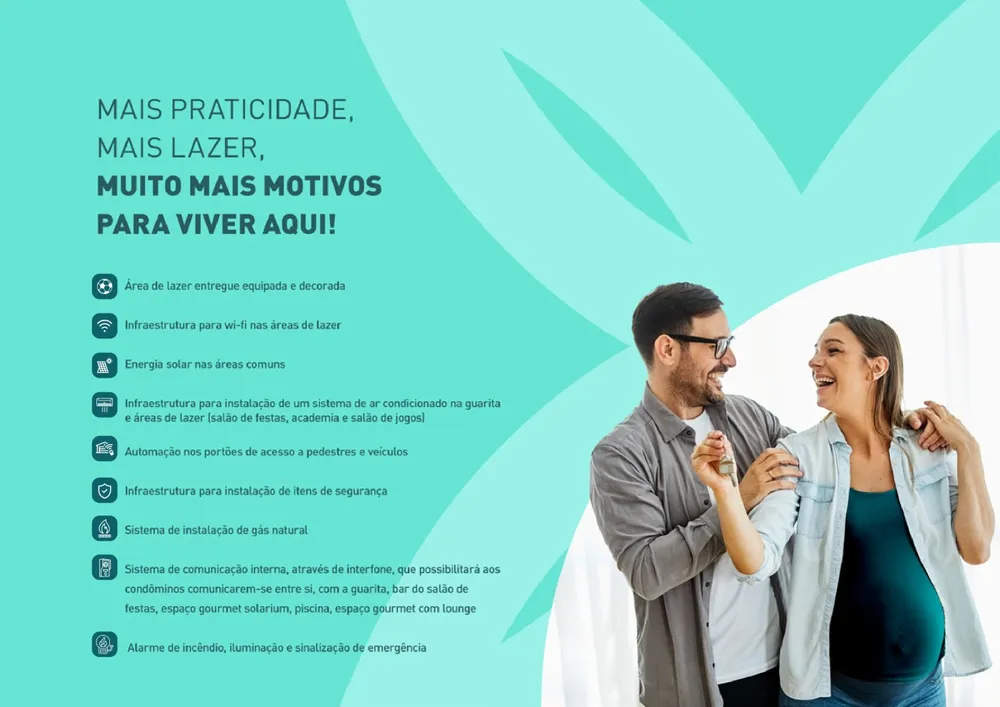 MAIS PRATICIDADE,
MAIS LAZER,
MUITO MAIS MOTIVOS
PARA VIVER AQUI!

Área de lazer entregue equipada e decorada

Infraestrutura para wi-fi nas áreas de lazer

Energia solar nas áreas comuns

Infraestrutura para instalação de um sistema de ar condicionado na guarita e áreas de lazer (salão de festas, academia e salão de jogos)

Automação nos portões de acesso a pedestres e veículos

Infraestrutura para instalação de itens de segurança

Sistema de instalação de gás natural

Sistema de comunicação interna, através de interfone, que possibilitará aos condôminos comunicarem-se entre si, com a guarita, bar do salão de festas, espaço gourmet solarium, piscina, espaço gourmet com lounge

Alarme de incêndio, iluminação e sinalização de emergência